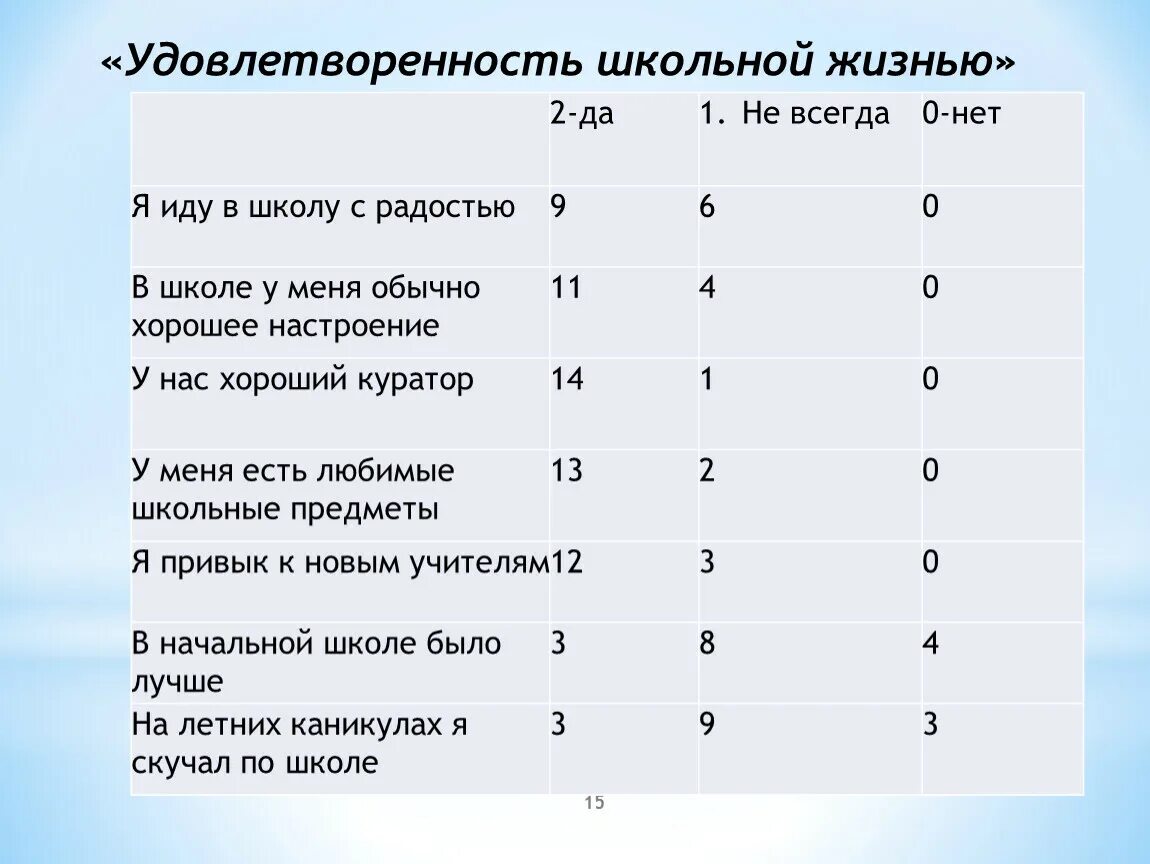 «Удовлетворенность школьной жизнью»

| | 2-да | 1. Не всегда | 0-нет |
|---|---|---|---|
| Я иду в школу с радостью | 9 | 6 | 0 |
| В школе у меня обычно хорошее настроение | 11 | 4 | 0 |
| У нас хороший куратор | 14 | 1 | 0 |
| У меня есть любимые школьные предметы | 13 | 2 | 0 |
| Я привык к новым учителям | 12 | 3 | 0 |
| В начальной школе было лучше | 3 | 8 | 4 |
| На летних каникулах я скучал по школе | 3 | 9 | 3 |

15